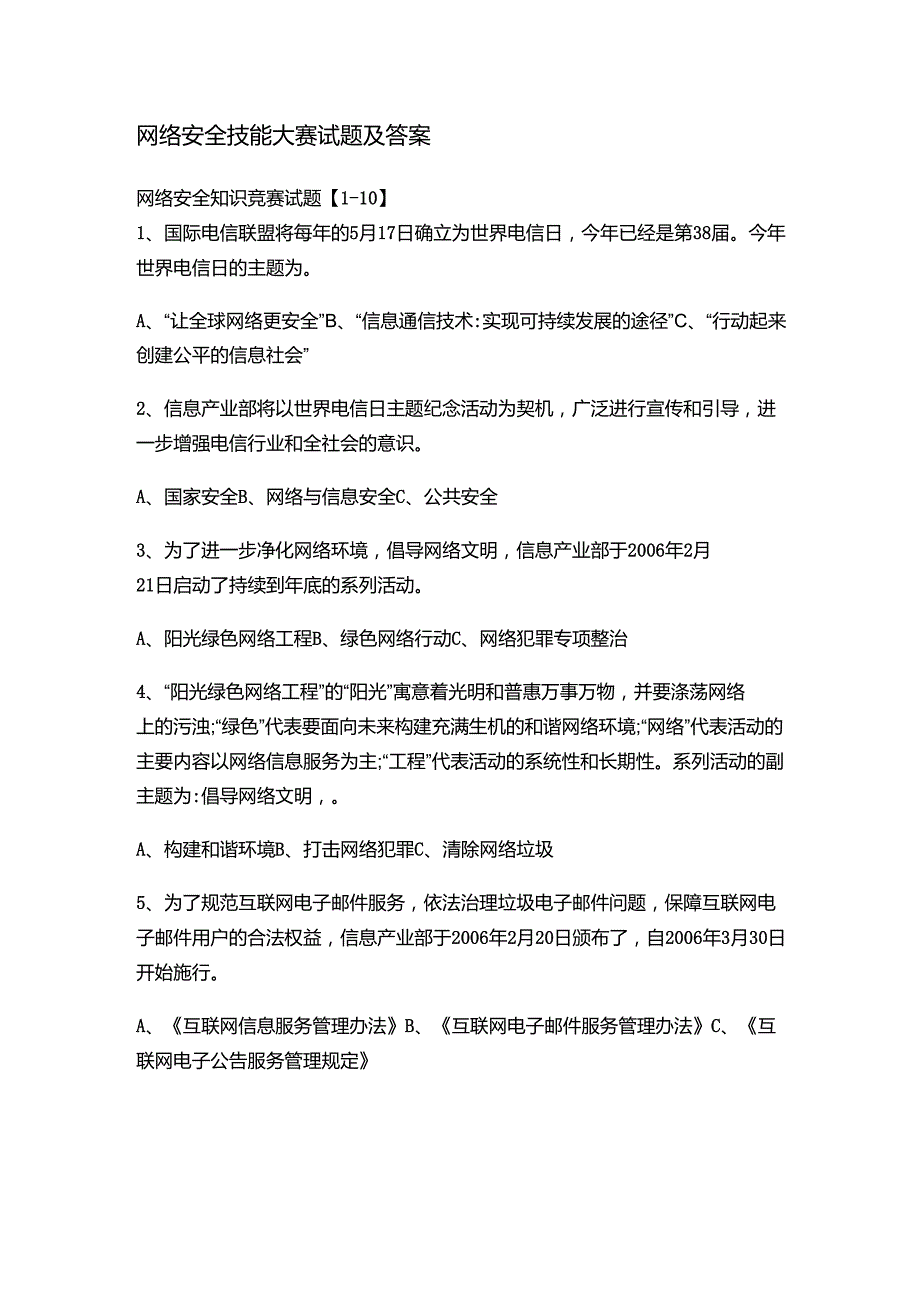 网络安全技能大赛试题及答案

网络安全知识竞赛试题【1-10】

1、国际电信联盟将每年的5月17日确立为世界电信日，今年已经是第38届。今年世界电信日的主题为。

A、“让全球网络更安全”B、“信息通信技术：实现可持续发展的途径”C、“行动起来创建公平的信息社会”

2、信息产业部将以世界电信日主题纪念活动为契机，广泛进行宣传和引导，进一步增强电信行业和全社会的意识。

A、国家安全B、网络与信息安全C、公共安全

3、为了进一步净化网络环境，倡导网络文明，信息产业部于2006年2月21日启动了持续到年底的系列活动。

A、阳光绿色网络工程B、绿色网络行动C、网络犯罪专项整治

4、“阳光绿色网络工程”的“阳光”寓意着光明和普惠万事万物，并要涤荡网络上的污浊;“绿色”代表要面向未来构建充满生机的和谐网络环境;“网络”代表活动的主要内容以网络信息服务为主;“工程”代表活动的系统性和长期性。系列活动的副主题为：倡导网络文明，。

A、构建和谐环境B、打击网络犯罪C、清除网络垃圾

5、为了规范互联网电子邮件服务，依法治理垃圾电子邮件问题，保障互联网电子邮件用户的合法权益，信息产业部于2006年2月20日颁布了，自2006年3月30日开始施行。

A、《互联网信息服务管理办法》B、《互联网电子邮件服务管理办法》C、《互联网电子公告服务管理规定》